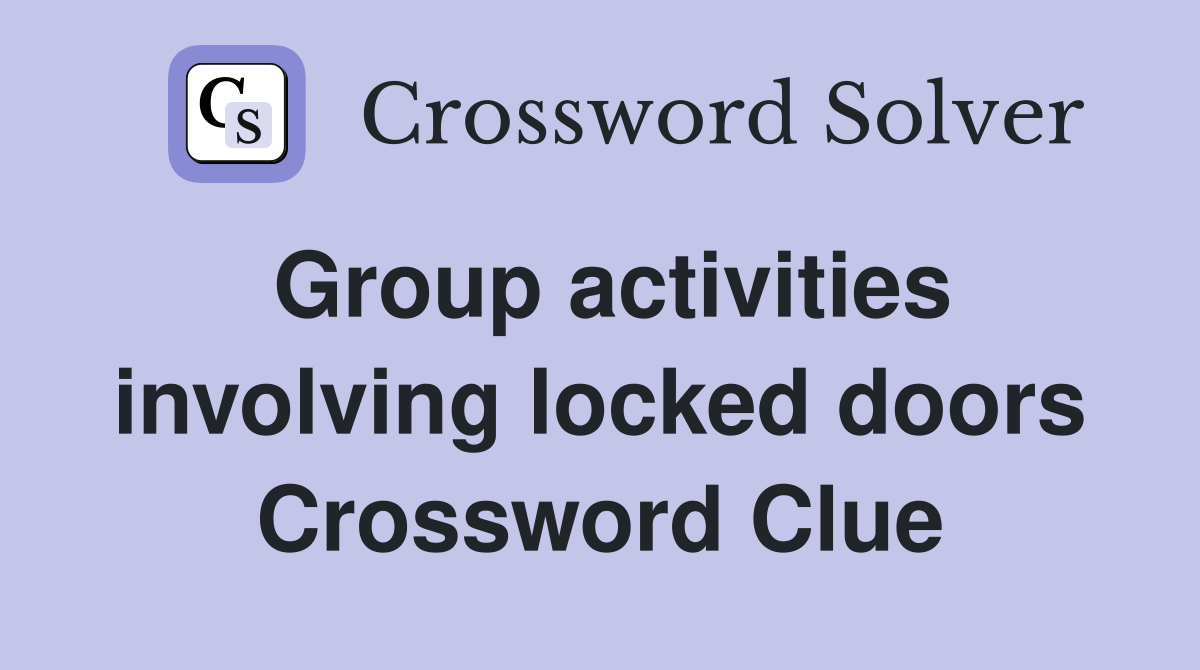 CS Crossword Solver

Group activities involving locked doors Crossword Clue